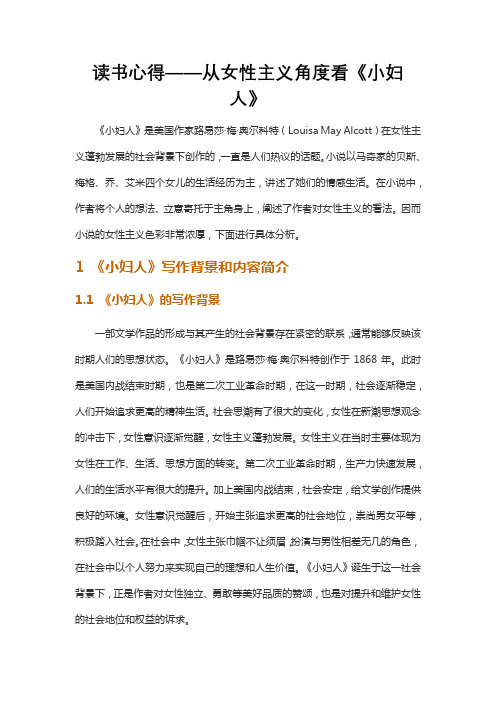 读书心得——从女性主义角度看《小妇人》

《小妇人》是美国作家路易莎·梅·奥尔科特（Louisa May Alcott）在女性主义蓬勃发展的社会背景下创作的，一直是人们热议的话题。小说以马奇家的贝斯、梅格、乔、艾米四个女儿的生活经历为主，讲述了她们的情感生活。在小说中，作者将个人的想法、立意寄托于主角身上，阐述了作者对女性主义的看法。因而小说的女性主义色彩非常浓厚，下面进行具体分析。

1 《小妇人》写作背景和内容简介

1.1 《小妇人》的写作背景

一部文学作品的形成与其产生的社会背景存在紧密的联系，通常能够反映该时期人们的思想状态。《小妇人》是路易莎·梅·奥尔科特创作于 1868 年。此时是美国内战结束时期，也是第二次工业革命时期，在这一时期，社会逐渐稳定，人们开始追求更高的精神生活。社会思潮有了很大的变化，女性在新潮思想观念的冲击下，女性意识逐渐觉醒，女性主义蓬勃发展。女性主义在当时主要体现为女性在工作、生活、思想方面的转变。第二次工业革命时期，生产力快速发展，人们的生活水平有很大的提升。加上美国内战结束，社会安定，给文学创作提供良好的环境。女性意识觉醒后，开始主张追求更高的社会地位，崇尚男女平等，积极踏入社会。在社会中，女性主张巾帼不让须眉，扮演与男性相差无几的角色，在社会中以个人努力来实现自己的理想和人生价值。《小妇人》诞生于这一社会背景下，正是作者对女性独立、勇敢等美好品质的赞颂，也是对提升和维护女性的社会地位和权益的诉求。